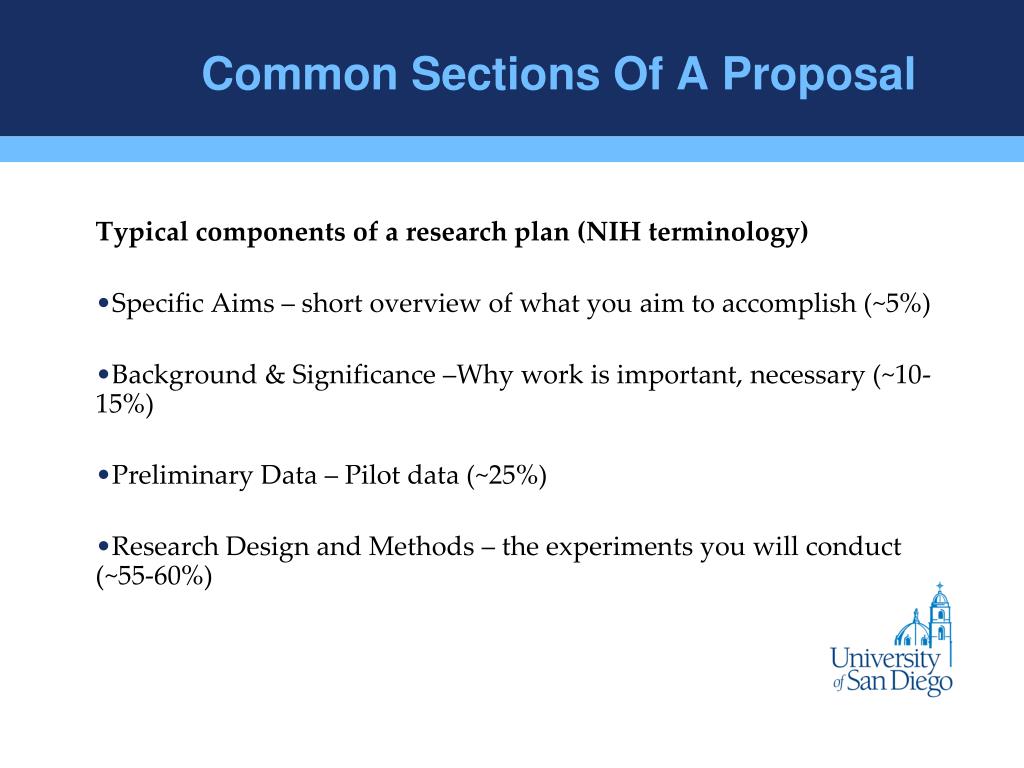 Common Sections Of A Proposal

Typical components of a research plan (NIH terminology)

•Specific Aims – short overview of what you aim to accomplish (~5%)

•Background & Significance –Why work is important, necessary (~10-15%)

•Preliminary Data – Pilot data (~25%)

•Research Design and Methods – the experiments you will conduct (~55-60%)

University of San Diego